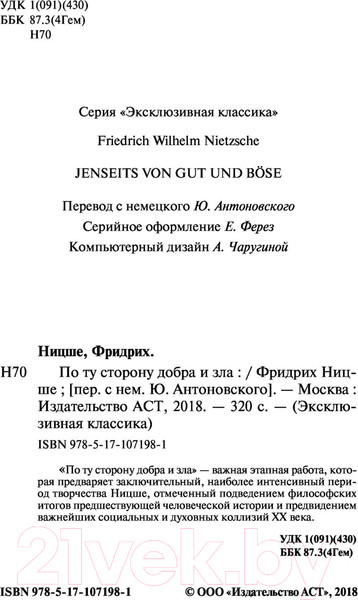 УДК 1(091)(430)
ББК 87.3(4Гем)
Н70

Серия «Эксклюзивная классика»

Friedrich Wilhelm Nietzsche

JENSEITS VON GUT UND BÖSE

Перевод с немецкого Ю. Антоновского
Серийное оформление Е. Ферез
Компьютерный дизайн А. Чаругиной

Ницше, Фридрих.

Н70 По ту сторону добра и зла : / Фридрих Ницше ; [пер. с нем. Ю. Антоновского]. — Москва : Издательство АСТ, 2018. — 320 с. — (Эксклюзивная классика)

ISBN 978-5-17-107198-1

«По ту сторону добра и зла» — важная этапная работа, которая предваряет заключительный, наиболее интенсивный период творчества Ницше, отмеченный подведением философских итогов предшествующей человеческой истории и предвидением важнейших социальных и духовных коллизий XX века.

УДК 1(091)(430)
ББК 87.3(4Гем)

21vek.by

ISBN 978-5-17-107198-1 © ООО «Издательство АСТ», 2018